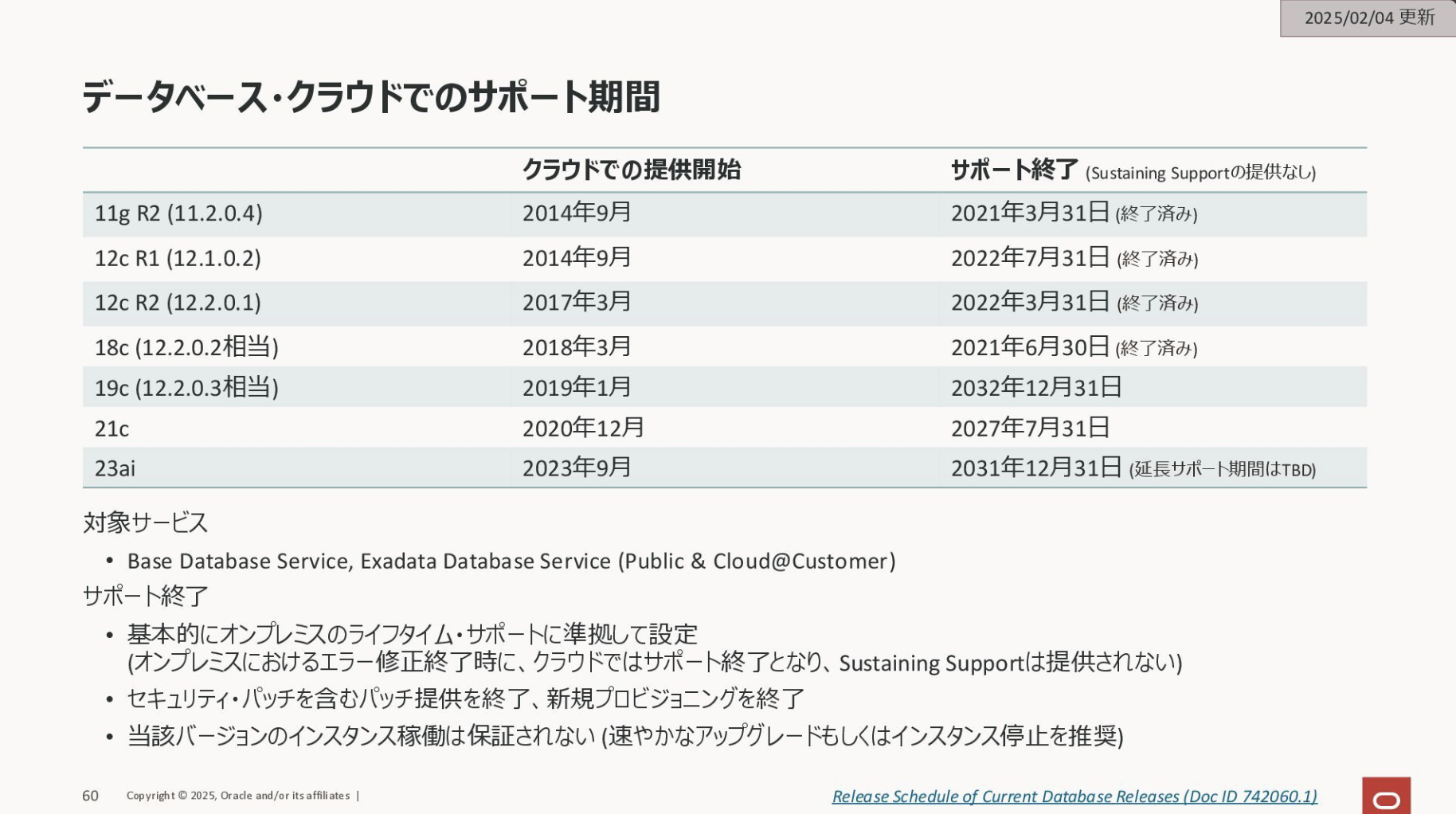 2025/02/04 更新

データベース・クラウドでのサポート期間

| | クラウドでの提供開始 | サポート終了 (Sustaining Supportの提供なし) |
|---|---|---|
| 11g R2 (11.2.0.4) | 2014年9月 | 2021年3月31日 (終了済み) |
| 12c R1 (12.1.0.2) | 2014年9月 | 2022年7月31日 (終了済み) |
| 12c R2 (12.2.0.1) | 2017年3月 | 2022年3月31日 (終了済み) |
| 18c (12.2.0.2相当) | 2018年3月 | 2021年6月30日 (終了済み) |
| 19c (12.2.0.3相当) | 2019年1月 | 2032年12月31日 |
| 21c | 2020年12月 | 2027年7月31日 |
| 23ai | 2023年9月 | 2031年12月31日 (延長サポート期間はTBD) |

対象サービス
• Base Database Service, Exadata Database Service (Public & Cloud@Customer)
サポート終了
• 基本的にオンプレミスのライフタイム・サポートに準拠して設定 (オンプレミスにおけるエラー修正終了時に、クラウドではサポート終了となり、Sustaining Supportは提供されない)
• セキュリティ・パッチを含むパッチ提供を終了、新規プロビジョニングを終了
• 当該バージョンのインスタンス稼働は保証されない (速やかなアップグレードもしくはインスタンス停止を推奨)

60 Copyright © 2025, Oracle and/or its affiliates | Release Schedule of Current Database Releases (Doc ID 742060.1)